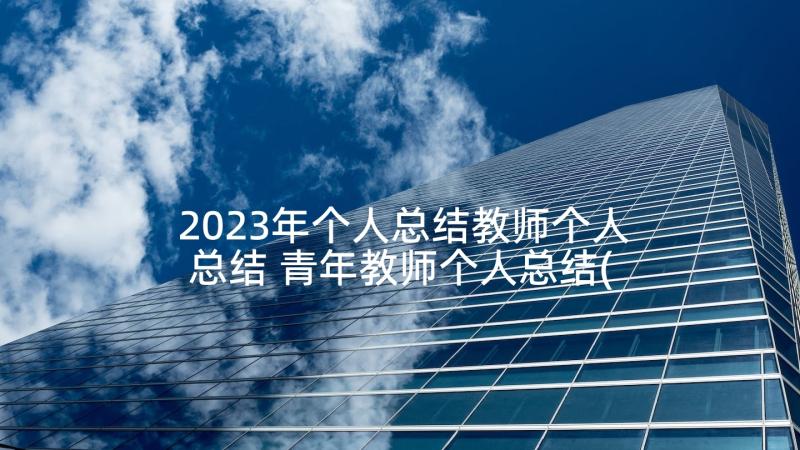 2023年个人总结教师个人总结 青年教师个人总结(